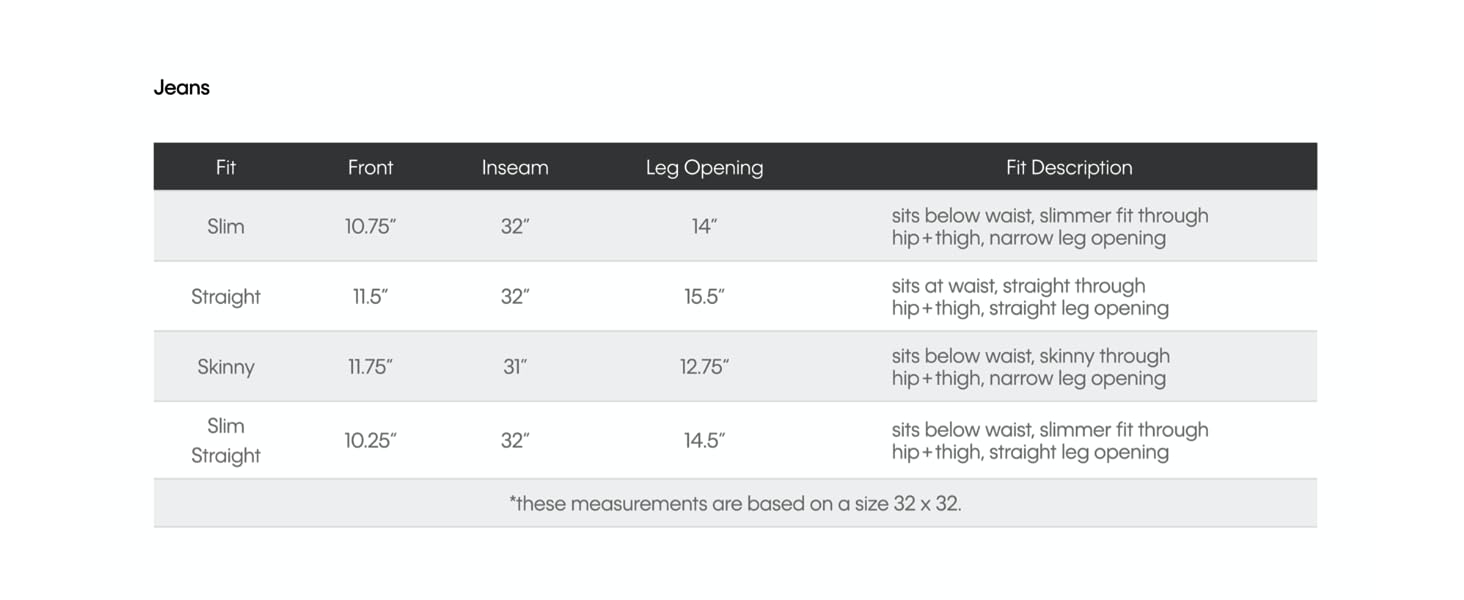 Jeans

| Fit | Front | Inseam | Leg Opening | Fit Description |
|---|---|---|---|---|
| Slim | 10.75" | 32" | 14" | sits below waist, slimmer fit through hip+thigh, narrow leg opening |
| Straight | 11.5" | 32" | 15.5" | sits at waist, straight through hip+thigh, straight leg opening |
| Skinny | 11.75" | 31" | 12.75" | sits below waist, skinny through hip+thigh, narrow leg opening |
| Slim Straight | 10.25" | 32" | 14.5" | sits below waist, slimmer fit through hip+thigh, straight leg opening |

*these measurements are based on a size 32 x 32.